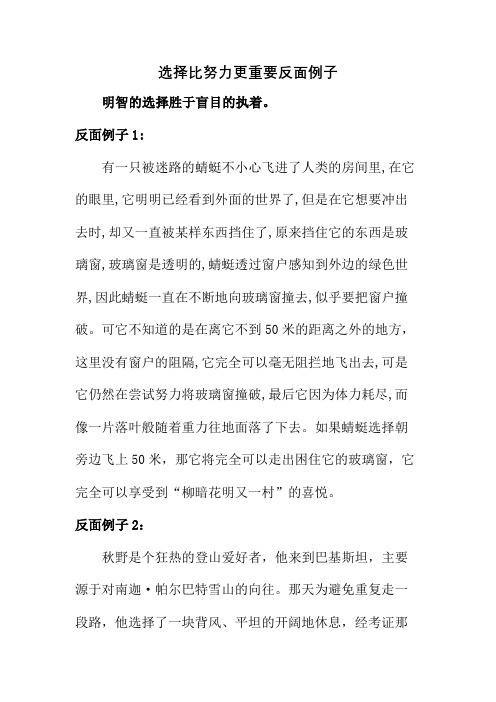 选择比努力更重要反面例子

明智的选择胜于盲目的执着。

反面例子 1：

有一只被迷路的蜻蜓不小心飞进了人类的房间里,在它的眼里,它明明已经看到外面的世界了,但是在它想要冲出去时,却又一直被某样东西挡住了,原来挡住它的东西是玻璃窗,玻璃窗是透明的,蜻蜓透过窗户感知到外边的绿色世界,因此蜻蜓一直在不断地向玻璃窗撞去,似乎要把窗户撞破。可它不知道的是在离它不到 50 米的距离之外的地方,这里没有窗户的阻隔,它完全可以毫无阻拦地飞出去,可是它仍然在尝试努力将玻璃窗撞破,最后它因为体力耗尽,而像一片落叶般随着重力往地面落了下去。如果蜻蜓选择朝旁边飞上 50 米，那它将完全可以走出困住它的玻璃窗，它完全可以享受到“柳暗花明又一村”的喜悦。

反面例子 2：

秋野是个狂热的登山爱好者，他来到巴基斯坦，主要源于对南迦·帕尔巴特雪山的向往。那天为避免重复走一段路，他选择了一块背风、平坦的开阔地休息，经考证那